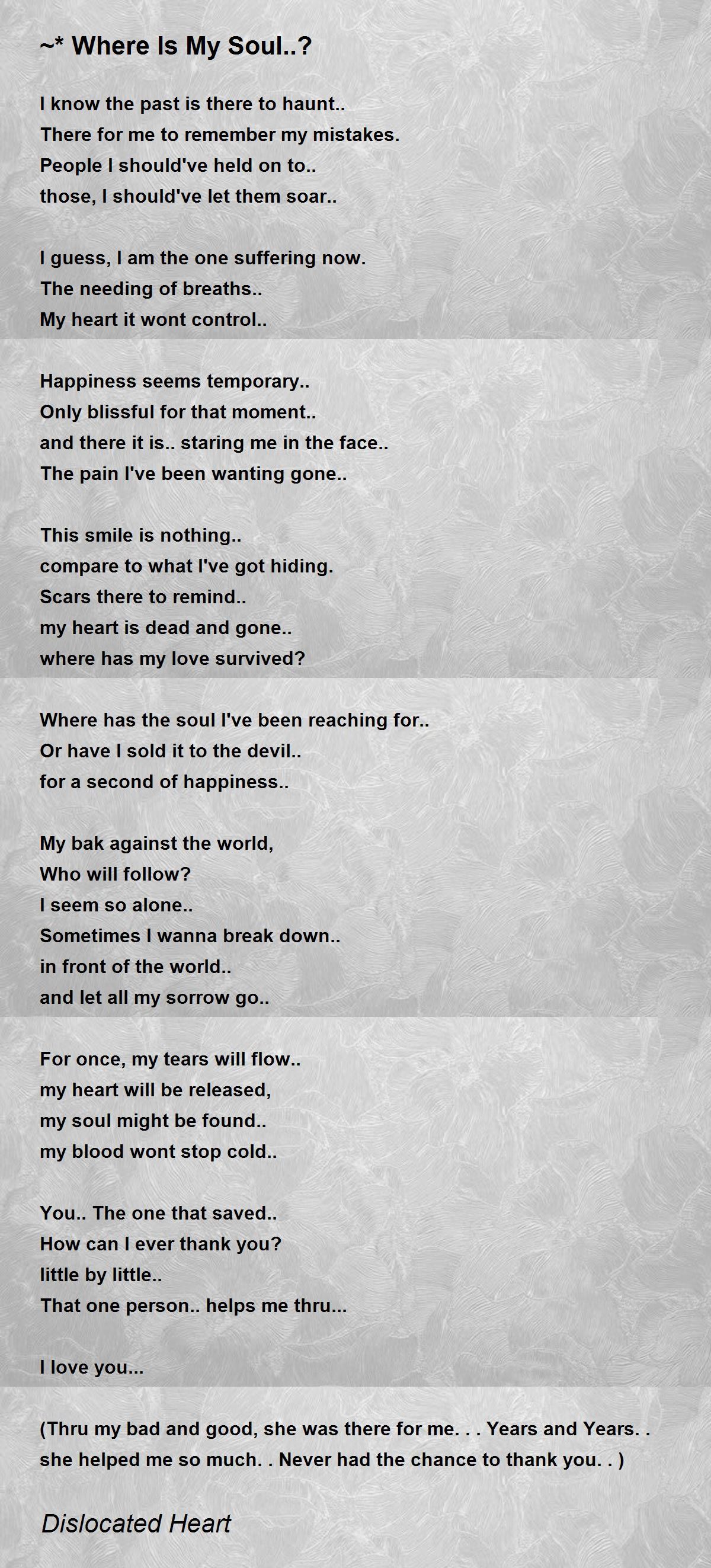 ~* Where Is My Soul..?

I know the past is there to haunt..
There for me to remember my mistakes.
People I should've held on to..
those, I should've let them soar..

I guess, I am the one suffering now.
The needing of breaths..
My heart it wont control..

Happiness seems temporary..
Only blissful for that moment..
and there it is.. staring me in the face..
The pain I've been wanting gone..

This smile is nothing..
compare to what I've got hiding.
Scars there to remind..
my heart is dead and gone..
where has my love survived?

Where has the soul I've been reaching for..
Or have I sold it to the devil..
for a second of happiness..

My bak against the world,
Who will follow?
I seem so alone..
Sometimes I wanna break down..
in front of the world..
and let all my sorrow go..

For once, my tears will flow..
my heart will be released,
my soul might be found..
my blood wont stop cold..

You.. The one that saved..
How can I ever thank you?
little by little..
That one person.. helps me thru...

I love you...

(Thru my bad and good, she was there for me. . . Years and Years. . she helped me so much. . Never had the chance to thank you. . )

Dislocated Heart